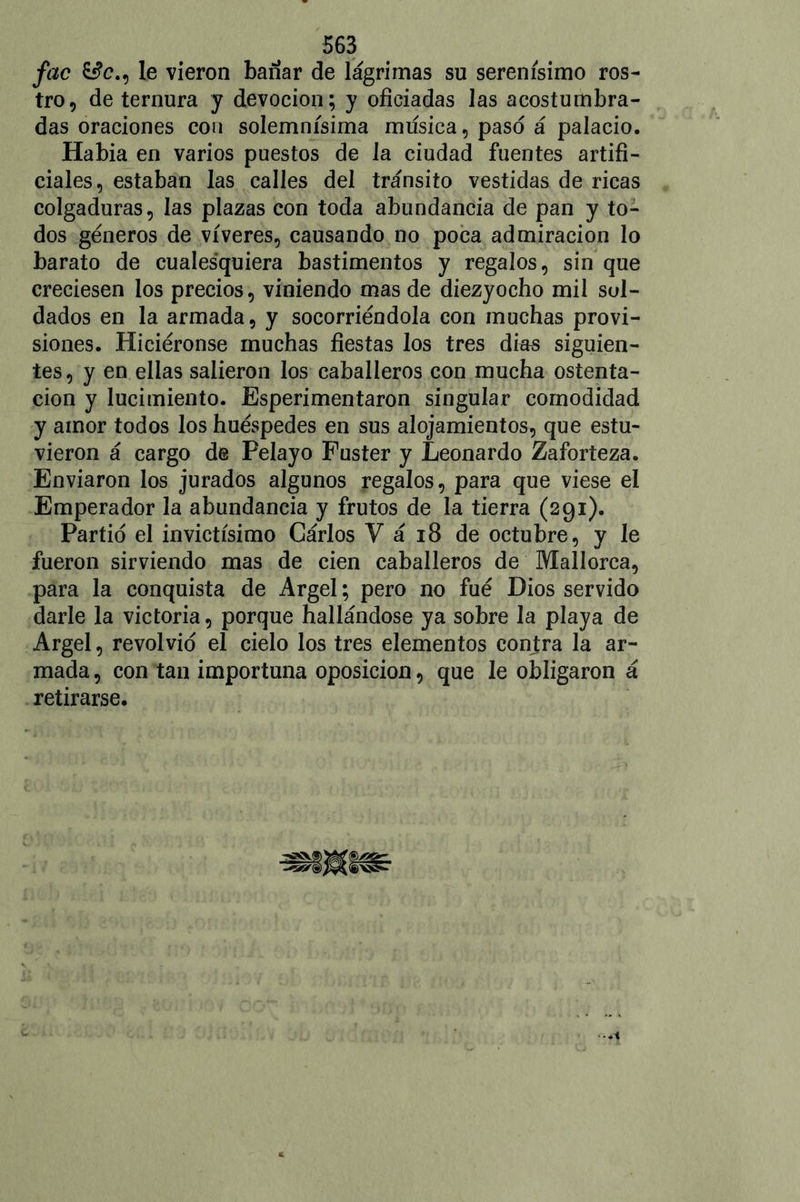 563

fac &c., le vieron bañar de lágrimas su serenísimo rostro, de ternura y devocion; y oficiadas las acostumbradas oraciones con solemnísima música, pasó á palacio. Habia en varios puestos de la ciudad fuentes artificiales, estaban las calles del tránsito vestidas de ricas colgaduras, las plazas con toda abundancia de pan y todos géneros de víveres, causando no poca admiracion lo barato de cualesquiera bastimentos y regalos, sin que creciesen los precios, viniendo mas de diezyocho mil soldados en la armada, y socorriéndola con muchas provisiones. Hiciéronse muchas fiestas los tres dias siguientes, y en ellas salieron los caballeros con mucha ostentacion y lucimiento. Esperimentaron singular comodidad y amor todos los huéspedes en sus alojamientos, que estuvieron á cargo de Pelayo Fuster y Leonardo Zaforteza. Enviaron los jurados algunos regalos, para que viese el Emperador la abundancia y frutos de la tierra (291).

Partió el invictísimo Cárlos V á 18 de octubre, y le fueron sirviendo mas de cien caballeros de Mallorca, para la conquista de Argel; pero no fué Dios servido darle la victoria, porque hallándose ya sobre la playa de Argel, revolvió el cielo los tres elementos contra la armada, con tan importuna oposicion, que le obligaron á retirarse.